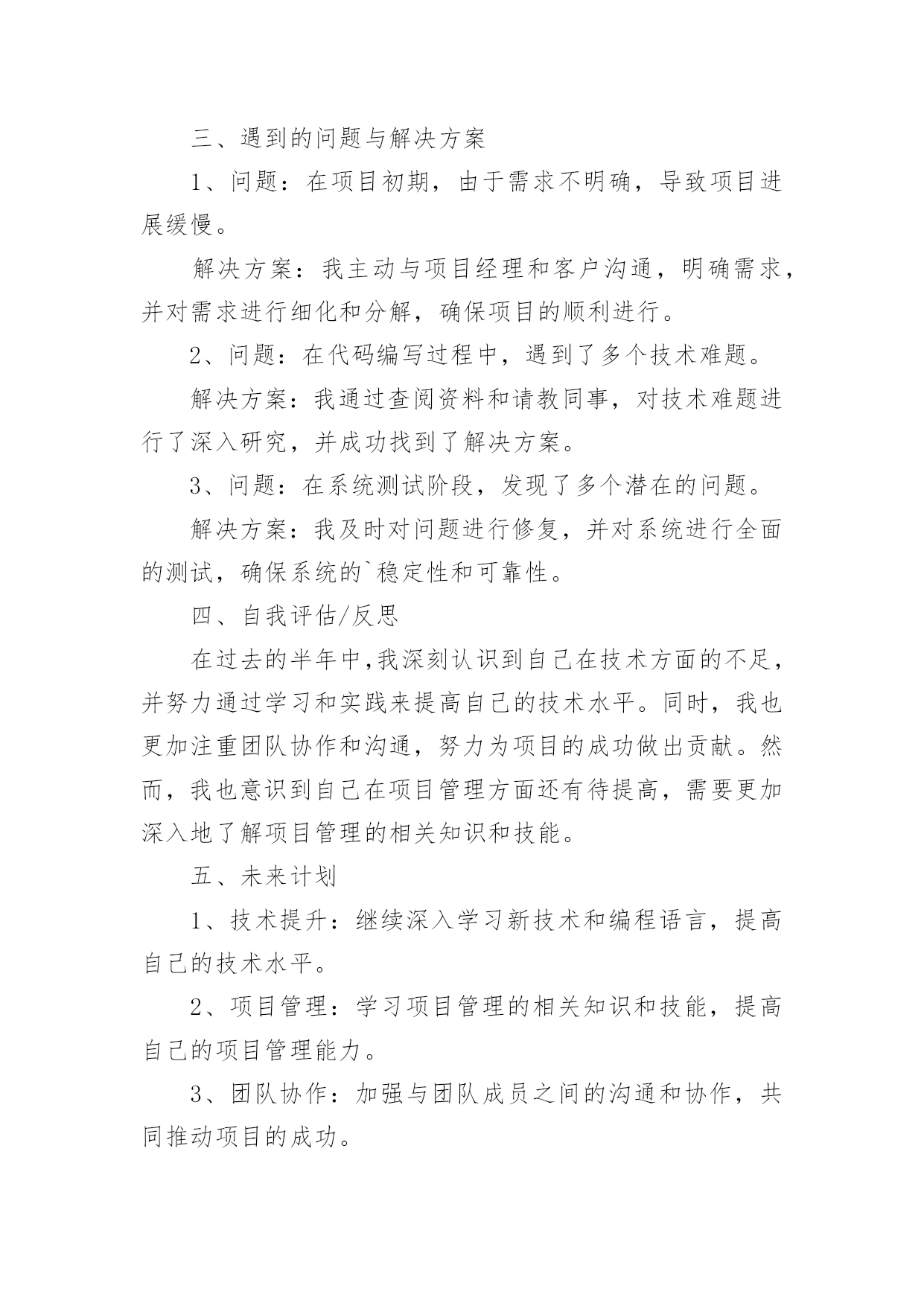 三、遇到的问题与解决方案

1、问题：在项目初期，由于需求不明确，导致项目进展缓慢。

解决方案：我主动与项目经理和客户沟通，明确需求，并对需求进行细化和分解，确保项目的顺利进行。

2、问题：在代码编写过程中，遇到了多个技术难题。

解决方案：我通过查阅资料和请教同事，对技术难题进行了深入研究，并成功找到了解决方案。

3、问题：在系统测试阶段，发现了多个潜在的问题。

解决方案：我及时对问题进行修复，并对系统进行全面的测试，确保系统的`稳定性和可靠性。

四、自我评估/反思

在过去的半年中,我深刻认识到自己在技术方面的不足，并努力通过学习和实践来提高自己的技术水平。同时，我也更加注重团队协作和沟通，努力为项目的成功做出贡献。然而，我也意识到自己在项目管理方面还有待提高，需要更加深入地了解项目管理的相关知识和技能。

五、未来计划

1、技术提升：继续深入学习新技术和编程语言，提高自己的技术水平。

2、项目管理：学习项目管理的相关知识和技能，提高自己的项目管理能力。

3、团队协作：加强与团队成员之间的沟通和协作，共同推动项目的成功。